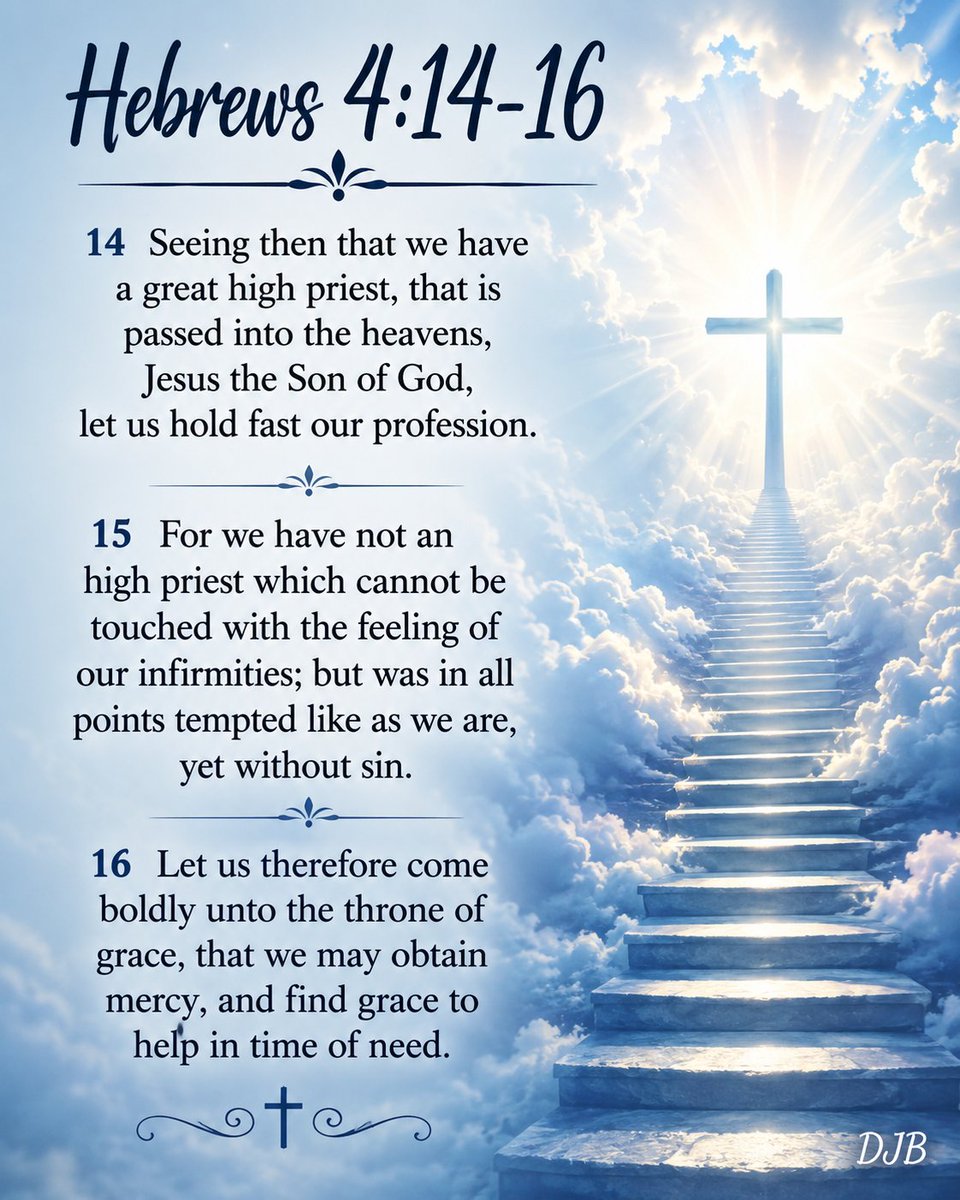 Hebrews 4:14-16

14 Seeing then that we have a great high priest, that is passed into the heavens, Jesus the Son of God, let us hold fast our profession.

15 For we have not an high priest which cannot be touched with the feeling of our infirmities; but was in all points tempted like as we are, yet without sin.

16 Let us therefore come boldly unto the throne of grace, that we may obtain mercy, and find grace to help in time of need.

DJB